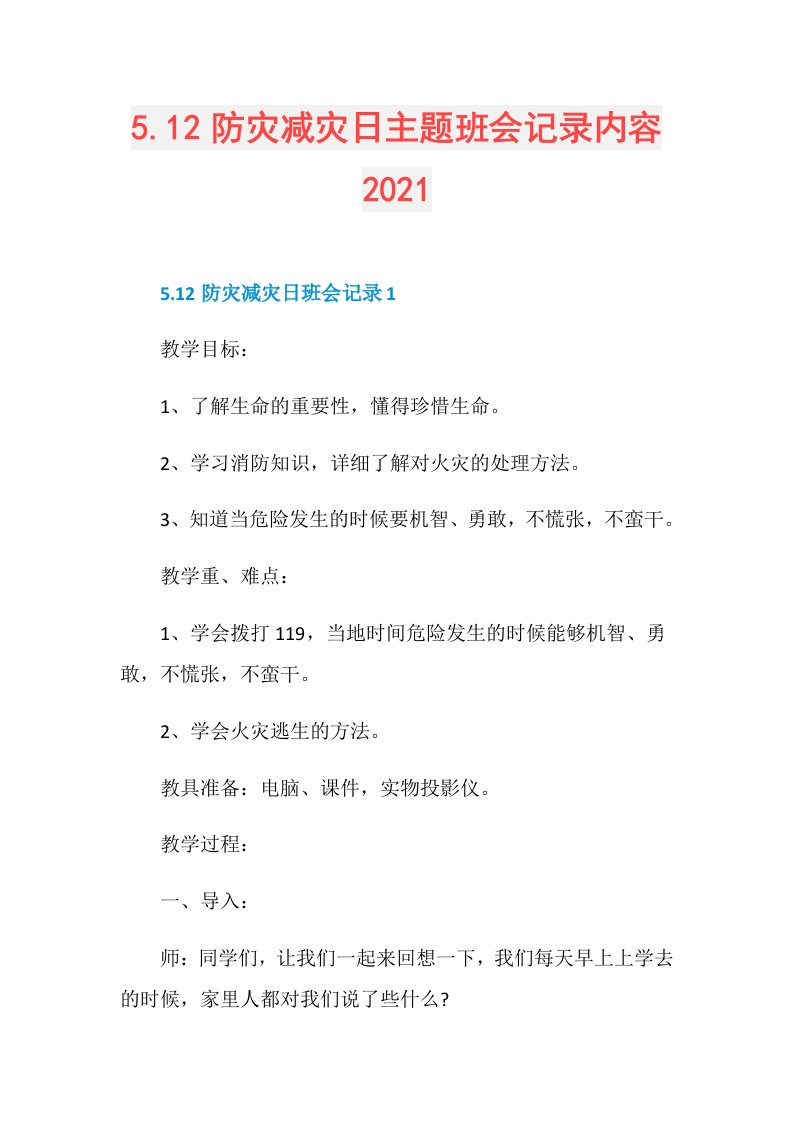 5.12 防灾减灾日主题班会记录内容 2021

5.12 防灾减灾日班会记录 1

教学目标：

1、了解生命的重要性，懂得珍惜生命。

2、学习消防知识，详细了解对火灾的处理方法。

3、知道当危险发生的时候要机智、勇敢，不慌张，不蛮干。

教学重、难点：

1、学会拨打 119，当地时间危险发生的时候能够机智、勇敢，不慌张，不蛮干。

2、学会火灾逃生的方法。

教具准备：电脑、课件，实物投影仪。

教学过程：

一、导入：

师：同学们，让我们一起来回想一下，我们每天早上上学去的时候，家里人都对我们说了些什么?